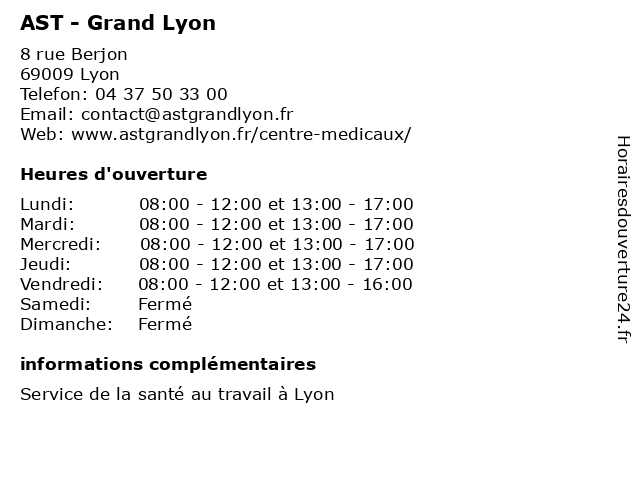 AST - Grand Lyon

8 rue Berjon
69009 Lyon
Telefon: 04 37 50 33 00
Email: contact@astgrandlyon.fr
Web: www.astgrandlyon.fr/centre-medicaux/

Heures d'ouverture

| | |
|---|---|
| Lundi: | 08:00 - 12:00 et 13:00 - 17:00 |
| Mardi: | 08:00 - 12:00 et 13:00 - 17:00 |
| Mercredi: | 08:00 - 12:00 et 13:00 - 17:00 |
| Jeudi: | 08:00 - 12:00 et 13:00 - 17:00 |
| Vendredi: | 08:00 - 12:00 et 13:00 - 16:00 |
| Samedi: | Fermé |
| Dimanche: | Fermé |

informations complémentaires

Service de la santé au travail à Lyon

Horairesdouverture24.fr